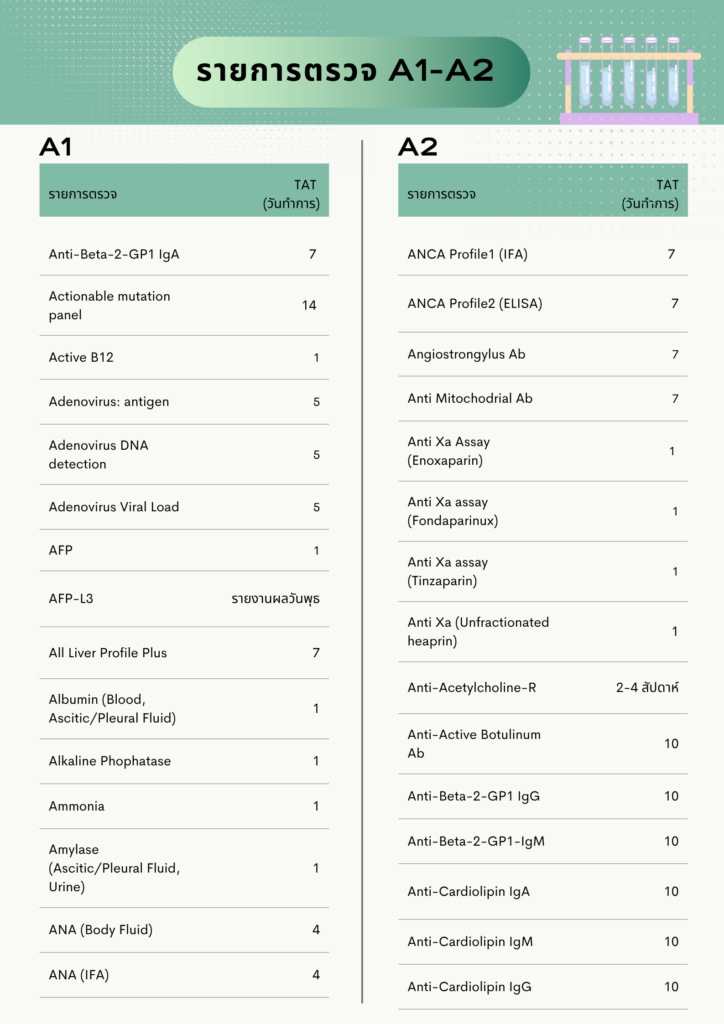 รายการตรวจ A1-A2

A1

| รายการตรวจ | TAT (วันทำการ) |
|---|---|
| Anti-Beta-2-GP1 IgA | 7 |
| Actionable mutation panel | 14 |
| Active B12 | 1 |
| Adenovirus: antigen | 5 |
| Adenovirus DNA detection | 5 |
| Adenovirus Viral Load | 5 |
| AFP | 1 |
| AFP-L3 | รายงานผลวันพุธ |
| All Liver Profile Plus | 7 |
| Albumin (Blood, Ascitic/Pleural Fluid) | 1 |
| Alkaline Phophatase | 1 |
| Ammonia | 1 |
| Amylase (Ascitic/Pleural Fluid, Urine) | 1 |
| ANA (Body Fluid) | 4 |
| ANA (IFA) | 4 |

A2

| รายการตรวจ | TAT (วันทำการ) |
|---|---|
| ANCA Profile1 (IFA) | 7 |
| ANCA Profile2 (ELISA) | 7 |
| Angiostrongylus Ab | 7 |
| Anti Mitochodrial Ab | 7 |
| Anti Xa Assay (Enoxaparin) | 1 |
| Anti Xa assay (Fondaparinux) | 1 |
| Anti Xa assay (Tinzaparin) | 1 |
| Anti Xa (Unfractionated heaprin) | 1 |
| Anti-Acetylcholine-R | 2-4 สัปดาห์ |
| Anti-Active Botulinum Ab | 10 |
| Anti-Beta-2-GP1 IgG | 10 |
| Anti-Beta-2-GP1-IgM | 10 |
| Anti-Cardiolipin IgA | 10 |
| Anti-Cardiolipin IgM | 10 |
| Anti-Cardiolipin IgG | 10 |